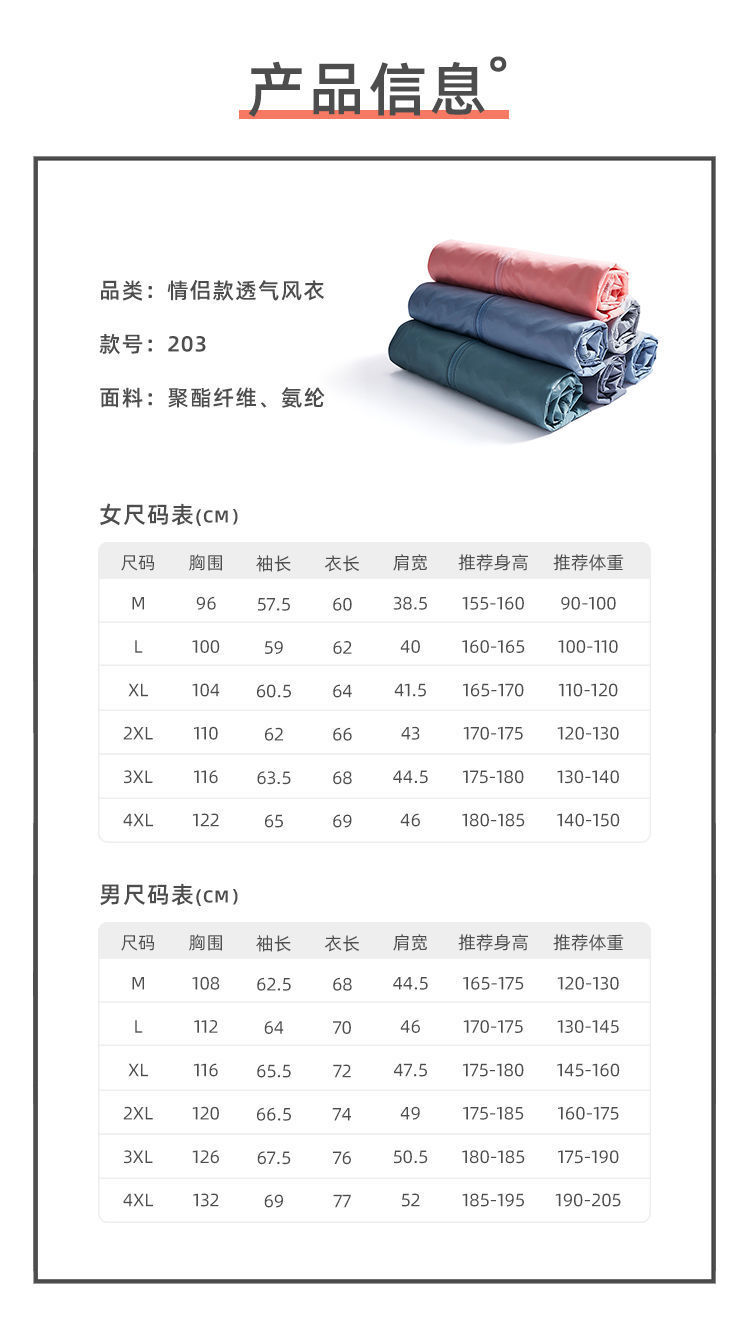 产品信息°

品类：情侣款透气风衣

款号：203

面料：聚酯纤维、氨纶

女尺码表(CM)

| 尺码 | 胸围 | 袖长 | 衣长 | 肩宽 | 推荐身高 | 推荐体重 |
|---|---|---|---|---|---|---|
| M | 96 | 57.5 | 60 | 38.5 | 155-160 | 90-100 |
| L | 100 | 59 | 62 | 40 | 160-165 | 100-110 |
| XL | 104 | 60.5 | 64 | 41.5 | 165-170 | 110-120 |
| 2XL | 110 | 62 | 66 | 43 | 170-175 | 120-130 |
| 3XL | 116 | 63.5 | 68 | 44.5 | 175-180 | 130-140 |
| 4XL | 122 | 65 | 69 | 46 | 180-185 | 140-150 |

男尺码表(CM)

| 尺码 | 胸围 | 袖长 | 衣长 | 肩宽 | 推荐身高 | 推荐体重 |
|---|---|---|---|---|---|---|
| M | 108 | 62.5 | 68 | 44.5 | 165-175 | 120-130 |
| L | 112 | 64 | 70 | 46 | 170-175 | 130-145 |
| XL | 116 | 65.5 | 72 | 47.5 | 175-180 | 145-160 |
| 2XL | 120 | 66.5 | 74 | 49 | 175-185 | 160-175 |
| 3XL | 126 | 67.5 | 76 | 50.5 | 180-185 | 175-190 |
| 4XL | 132 | 69 | 77 | 52 | 185-195 | 190-205 |